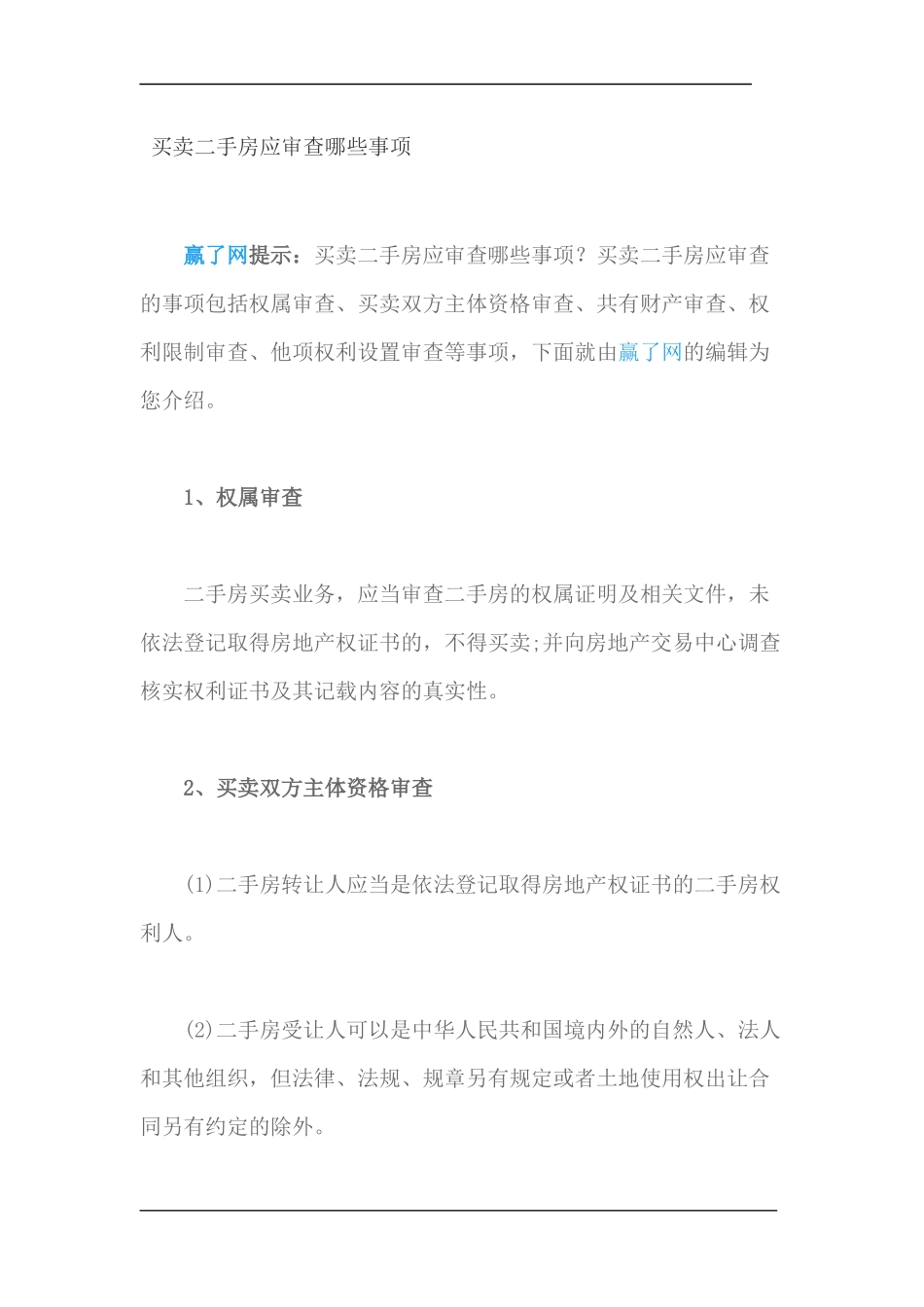 买卖二手房应审查哪些事项

赢了网提示：买卖二手房应审查哪些事项？买卖二手房应审查的事项包括权属审查、买卖双方主体资格审查、共有财产审查、权利限制审查、他项权利设置审查等事项，下面就由赢了网的编辑为您介绍。

1、权属审查

二手房买卖业务，应当审查二手房的权属证明及相关文件，未依法登记取得房地产权证书的，不得买卖;并向房地产交易中心调查核实权利证书及其记载内容的真实性。

2、买卖双方主体资格审查

(1)二手房转让人应当是依法登记取得房地产权证书的二手房权利人。

(2)二手房受让人可以是中华人民共和国境内外的自然人、法人和其他组织，但法律、法规、规章另有规定或者土地使用权出让合同另有约定的除外。